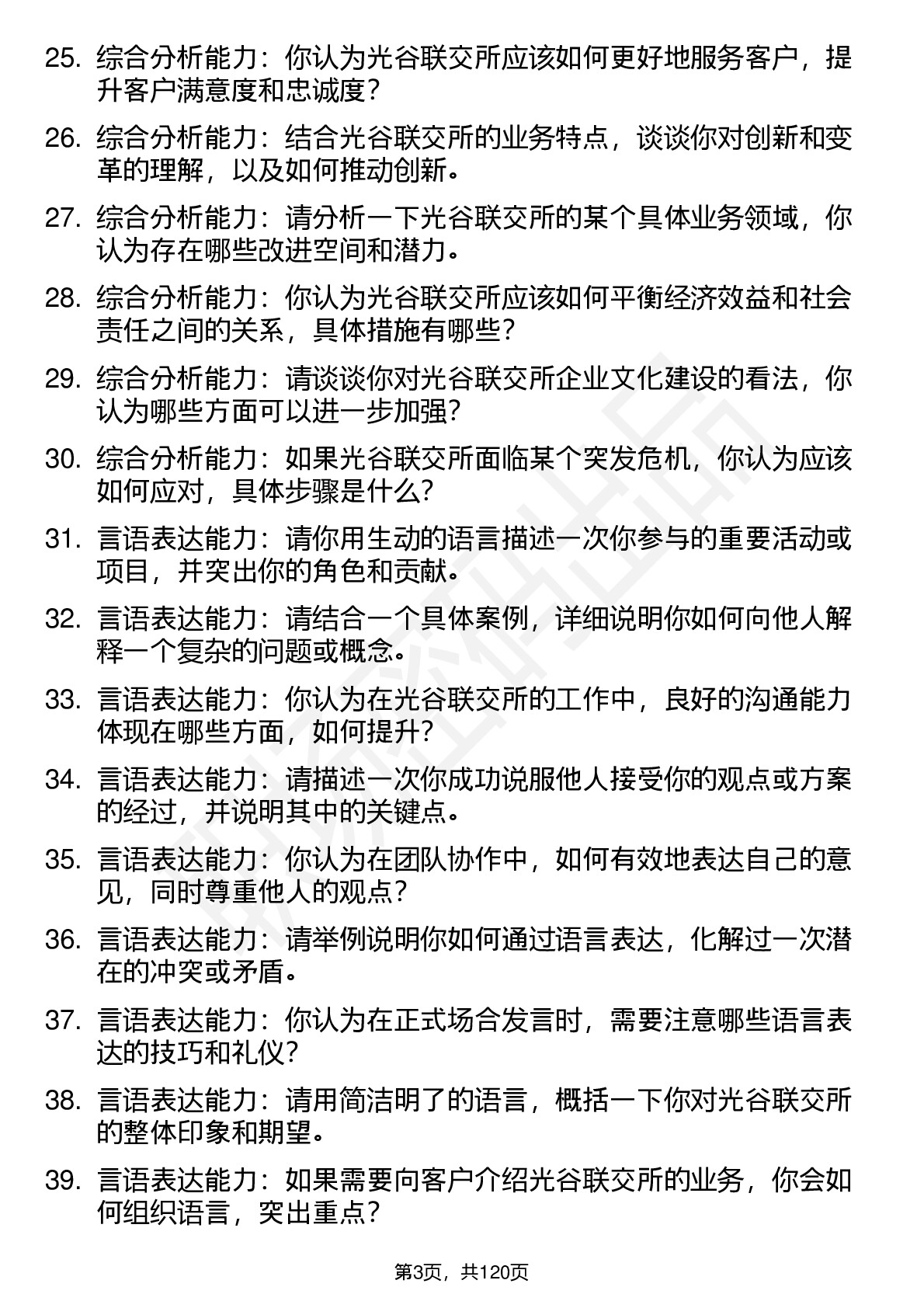 25. 综合分析能力：你认为光谷联交所应该如何更好地服务客户，提升客户满意度和忠诚度？

26. 综合分析能力：结合光谷联交所的业务特点，谈谈你对创新和变革的理解，以及如何推动创新。

27. 综合分析能力：请分析一下光谷联交所的某个具体业务领域，你认为存在哪些改进空间和潜力。

28. 综合分析能力：你认为光谷联交所应该如何平衡经济效益和社会责任之间的关系，具体措施有哪些？

29. 综合分析能力：请谈谈你对光谷联交所企业文化建设的看法，你认为哪些方面可以进一步加强？

30. 综合分析能力：如果光谷联交所面临某个突发危机，你认为应该如何应对，具体步骤是什么？

31. 言语表达能力：请你用生动的语言描述一次你参与的重要活动或项目，并突出你的角色和贡献。

32. 言语表达能力：请结合一个具体案例，详细说明你如何向他人解释一个复杂的问题或概念。

33. 言语表达能力：你认为在光谷联交所的工作中，良好的沟通能力体现在哪些方面，如何提升？

34. 言语表达能力：请描述一次你成功说服他人接受你的观点或方案的经过，并说明其中的关键点。

35. 言语表达能力：你认为在团队协作中，如何有效地表达自己的意见，同时尊重他人的观点？

36. 言语表达能力：请举例说明你如何通过语言表达，化解过一次潜在的冲突或矛盾。

37. 言语表达能力：你认为在正式场合发言时，需要注意哪些语言表达的技巧和礼仪？

38. 言语表达能力：请用简洁明了的语言，概括一下你对光谷联交所的整体印象和期望。

39. 言语表达能力：如果需要向客户介绍光谷联交所的业务，你会如何组织语言，突出重点？

第3页，共120页